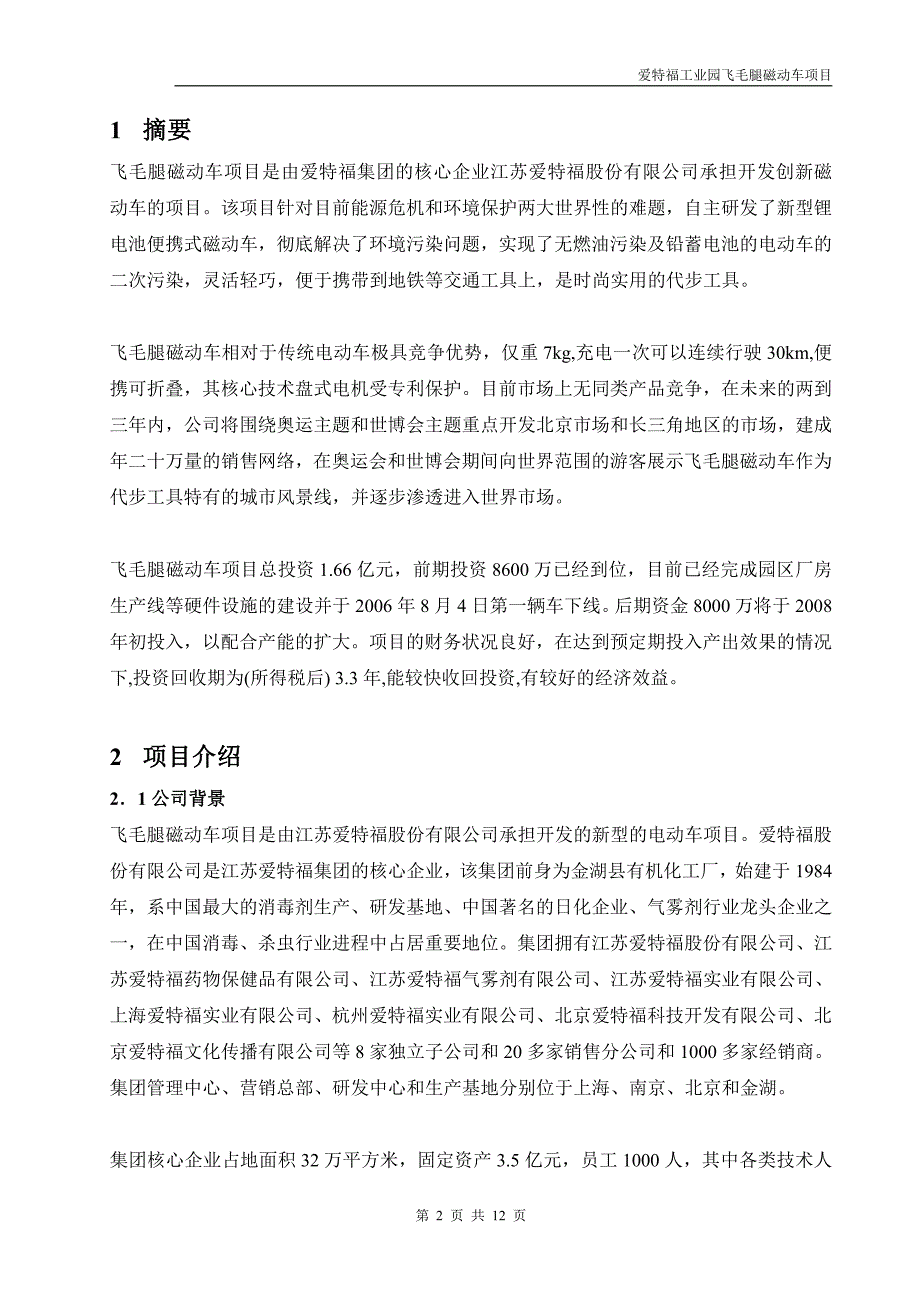 爱特福工业园飞毛腿磁动车项目

1 摘要

飞毛腿磁动车项目是由爱特福集团的核心企业江苏爱特福股份有限公司承担开发创新磁动车的项目。该项目针对目前能源危机和环境保护两大世界性的难题，自主研发了新型锂电池便携式磁动车，彻底解决了环境污染问题，实现了无燃油污染及铅蓄电池的电动车的二次污染，灵活轻巧，便于携带到地铁等交通工具上，是时尚实用的代步工具。

飞毛腿磁动车相对于传统电动车极具竞争优势，仅重 7kg,充电一次可以连续行驶 30km,便携可折叠，其核心技术盘式电机受专利保护。目前市场上无同类产品竞争，在未来的两到三年内，公司将围绕奥运主题和世博会主题重点开发北京市场和长三角地区的市场，建成年二十万量的销售网络，在奥运会和世博会期间向世界范围的游客展示飞毛腿磁动车作为代步工具特有的城市风景线，并逐步渗透进入世界市场。

飞毛腿磁动车项目总投资 1.66 亿元，前期投资 8600 万已经到位，目前已经完成园区厂房生产线等硬件设施的建设并于 2006 年 8 月 4 日第一辆车下线。后期资金 8000 万将于 2008 年初投入，以配合产能的扩大。项目的财务状况良好，在达到预定期投入产出效果的情况下,投资回收期为(所得税后) 3.3 年,能较快收回投资,有较好的经济效益。

2 项目介绍

2．1 公司背景

飞毛腿磁动车项目是由江苏爱特福股份有限公司承担开发的新型的电动车项目。爱特福股份有限公司是江苏爱特福集团的核心企业，该集团前身为金湖县有机化工厂，始建于 1984 年，系中国最大的消毒剂生产、研发基地、中国著名的日化企业、气雾剂行业龙头企业之一，在中国消毒、杀虫行业进程中占居重要地位。集团拥有江苏爱特福股份有限公司、江苏爱特福药物保健品有限公司、江苏爱特福气雾剂有限公司、江苏爱特福实业有限公司、上海爱特福实业有限公司、杭州爱特福实业有限公司、北京爱特福科技开发有限公司、北京爱特福文化传播有限公司等 8 家独立子公司和 20 多家销售分公司和 1000 多家经销商。集团管理中心、营销总部、研发中心和生产基地分别位于上海、南京、北京和金湖。

集团核心企业占地面积 32 万平方米，固定资产 3.5 亿元，员工 1000 人，其中各类技术人

第 2 页 共 12 页